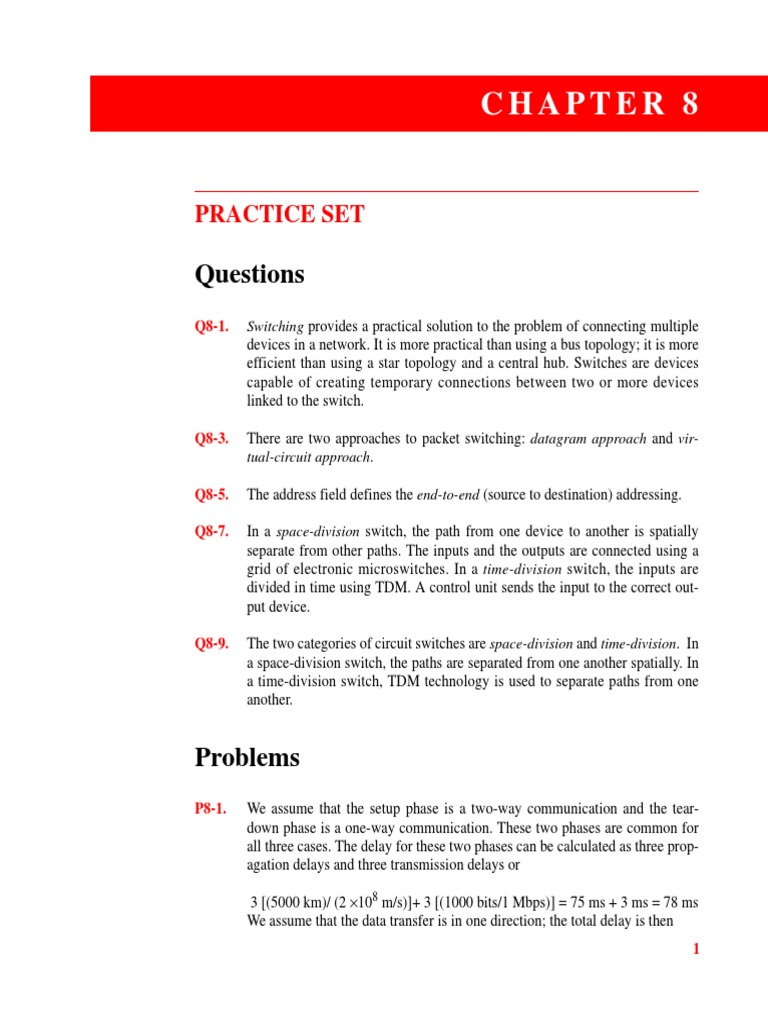 CHAPTER 8

PRACTICE SET

Questions

Q8-1. Switching provides a practical solution to the problem of connecting multiple devices in a network. It is more practical than using a bus topology; it is more efficient than using a star topology and a central hub. Switches are devices capable of creating temporary connections between two or more devices linked to the switch.

Q8-3. There are two approaches to packet switching: datagram approach and virtual-circuit approach.

Q8-5. The address field defines the end-to-end (source to destination) addressing.

Q8-7. In a space-division switch, the path from one device to another is spatially separate from other paths. The inputs and the outputs are connected using a grid of electronic microswitches. In a time-division switch, the inputs are divided in time using TDM. A control unit sends the input to the correct output device.

Q8-9. The two categories of circuit switches are space-division and time-division. In a space-division switch, the paths are separated from one another spatially. In a time-division switch, TDM technology is used to separate paths from one another.

Problems

P8-1. We assume that the setup phase is a two-way communication and the teardown phase is a one-way communication. These two phases are common for all three cases. The delay for these two phases can be calculated as three propagation delays and three transmission delays or

3 [(5000 km)/ ($2 \times 10^8$ m/s)]+ 3 [(1000 bits/1 Mbps)] = 75 ms + 3 ms = 78 ms
We assume that the data transfer is in one direction; the total delay is then

1